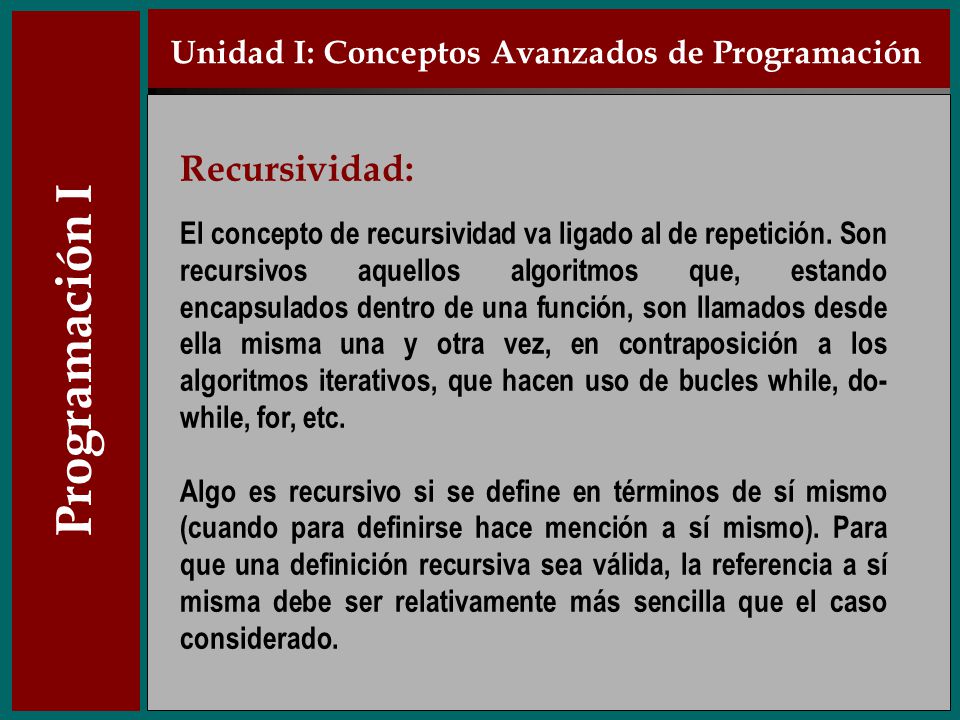 Programación I

Unidad I: Conceptos Avanzados de Programación

Recursividad:

El concepto de recursividad va ligado al de repetición. Son recursivos aquellos algoritmos que, estando encapsulados dentro de una función, son llamados desde ella misma una y otra vez, en contraposición a los algoritmos iterativos, que hacen uso de bucles while, do-while, for, etc.

Algo es recursivo si se define en términos de sí mismo (cuando para definirse hace mención a sí mismo). Para que una definición recursiva sea válida, la referencia a sí misma debe ser relativamente más sencilla que el caso considerado.